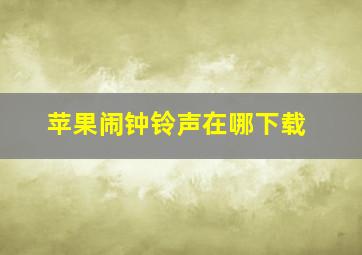 苹果闹钟铃声在哪下载